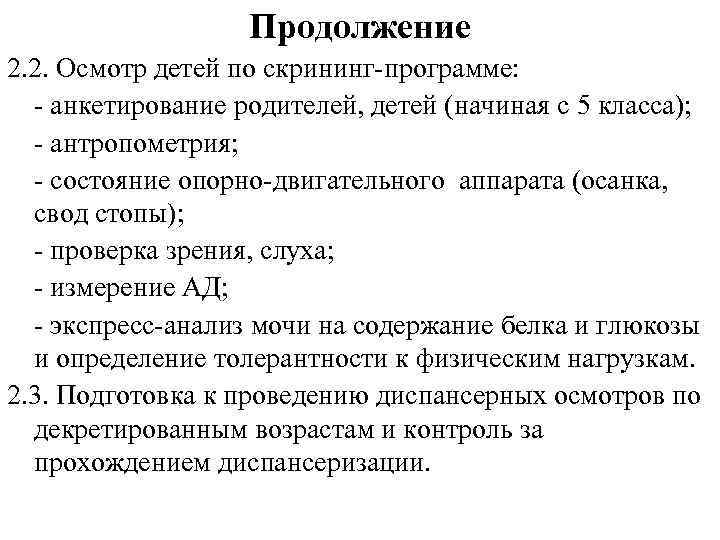 Продолжение

2.2. Осмотр детей по скрининг-программе:

- анкетирование родителей, детей (начиная с 5 класса);

- антропометрия;

- состояние опорно-двигательного аппарата (осанка, свод стопы);

- проверка зрения, слуха;

- измерение АД;

- экспресс-анализ мочи на содержание белка и глюкозы и определение толерантности к физическим нагрузкам.

2.3. Подготовка к проведению диспансерных осмотров по декретированным возрастам и контроль за прохождением диспансеризации.